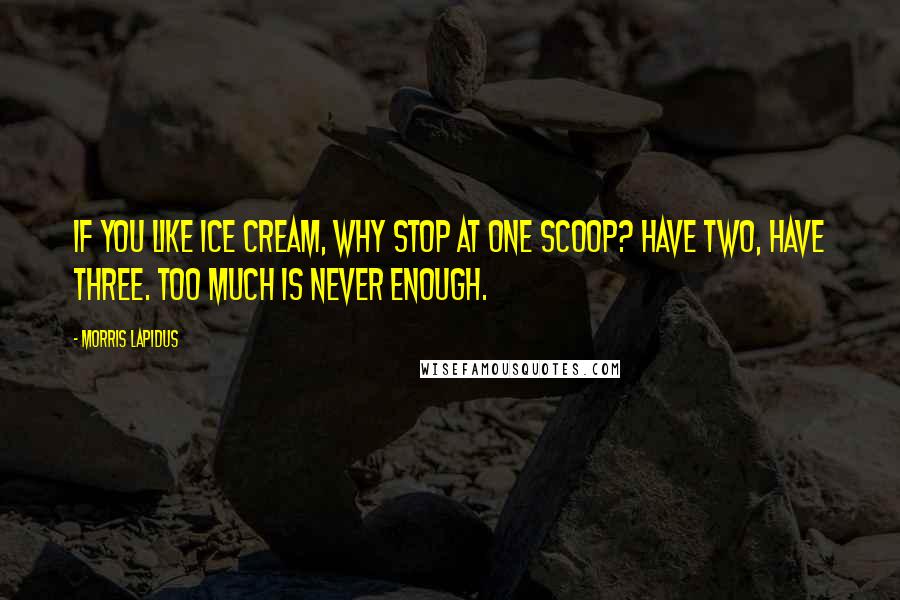 IF YOU LIKE ICE CREAM, WHY STOP AT ONE SCOOP? HAVE TWO, HAVE THREE. TOO MUCH IS NEVER ENOUGH.

- MORRIS LAPIDUS

WISEFAMOUSQUOTES.COM